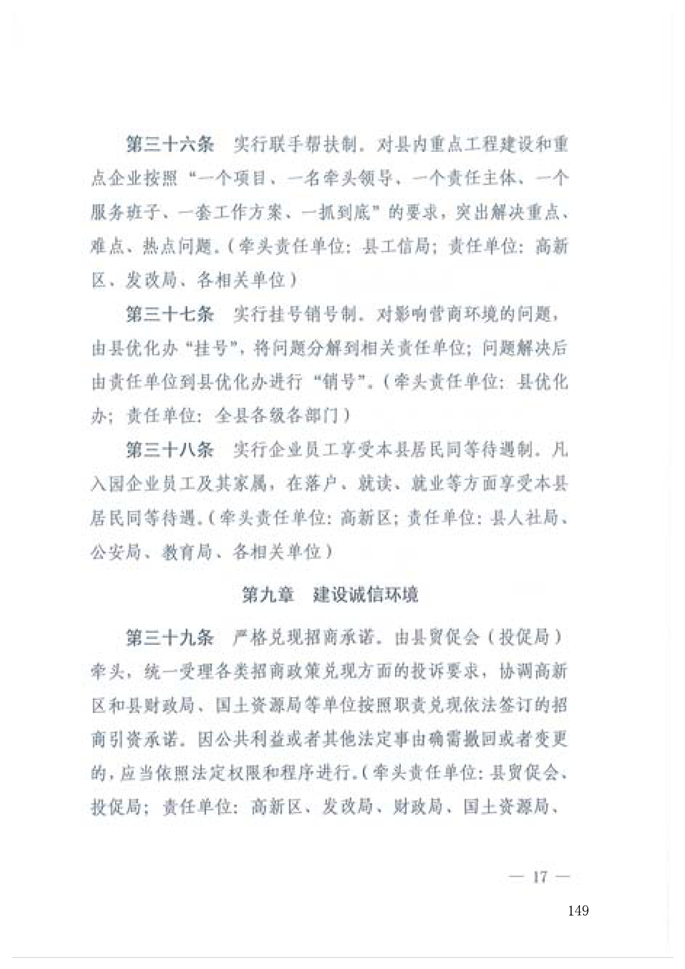 第三十六条　实行联手帮扶制。对县内重点工程建设和重点企业按照“一个项目、一名牵头领导、一个责任主体、一个服务班子、一套工作方案、一抓到底”的要求，突出解决重点、难点、热点问题。（牵头责任单位：县工信局；责任单位：高新区、发改局、各相关单位）

第三十七条　实行挂号销号制。对影响营商环境的问题，由县优化办“挂号”，将问题分解到相关责任单位；问题解决后由责任单位到县优化办进行“销号”。（牵头责任单位：县优化办；责任单位：全县各级各部门）

第三十八条　实行企业员工享受本县居民同等待遇制。凡入园企业员工及其家属，在落户、就读、就业等方面享受本县居民同等待遇。（牵头责任单位：高新区；责任单位：县人社局、公安局、教育局、各相关单位）

第九章　建设诚信环境

第三十九条　严格兑现招商承诺。由县贸促会（投促局）牵头，统一受理各类招商政策兑现方面的投诉要求，协调高新区和县财政局、国土资源局等单位按照职责兑现依法签订的招商引资承诺。因公共利益或者其他法定事由确需撤回或者变更的，应当依照法定权限和程序进行。（牵头责任单位：县贸促会、投促局；责任单位：高新区、发改局、财政局、国土资源局、

— 17 —

149